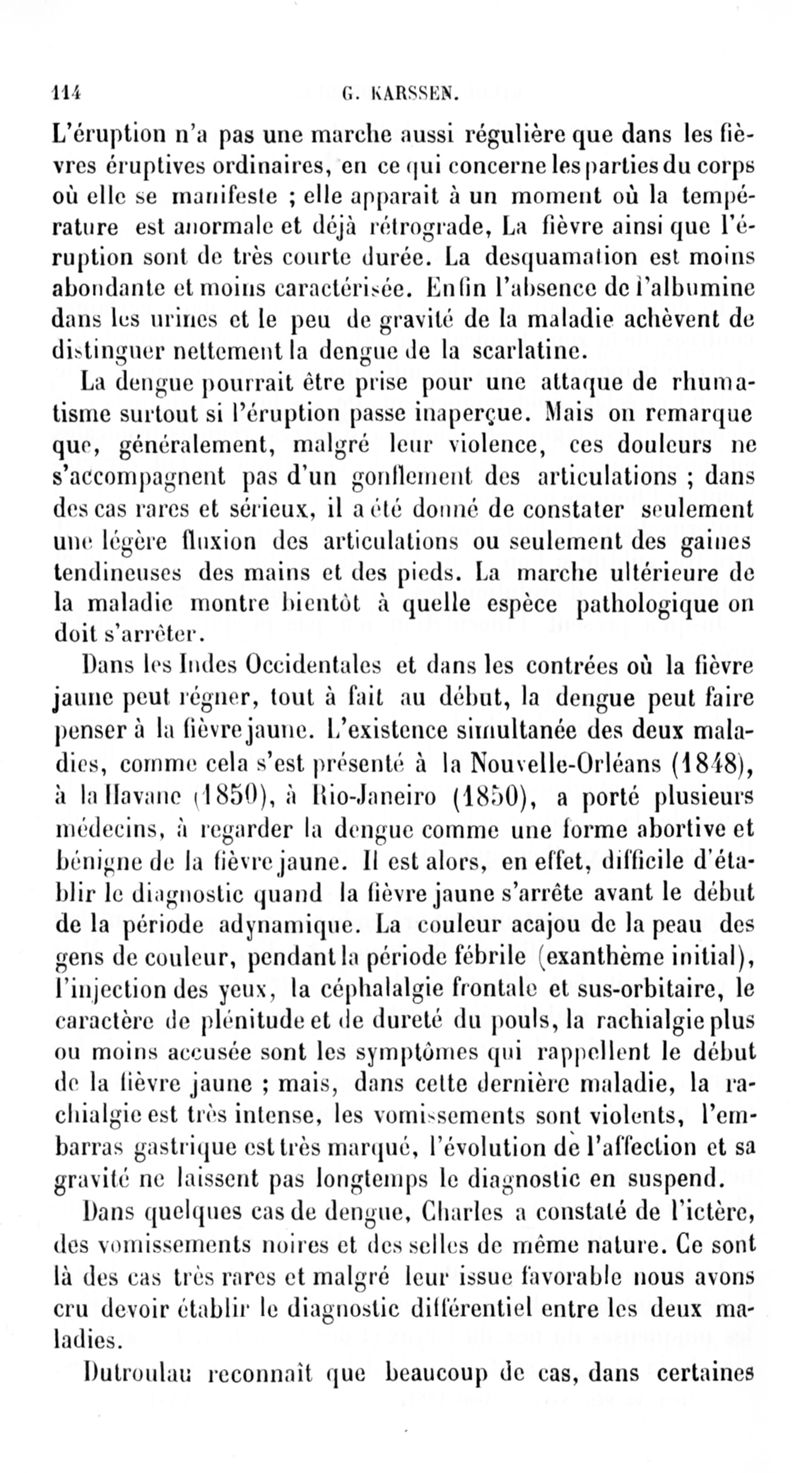 114 G. KARSSEN.

L'éruption n'a pas une marche aussi régulière que dans les fièvres éruptives ordinaires, en ce qui concerne les parties du corps où elle se manifeste ; elle apparait à un moment où la température est anormale et déjà rétrograde, La fièvre ainsi que l'éruption sont de très courte durée. La desquamation est moins abondante et moins caractérisée. Enfin l'absence de l'albumine dans les urines et le peu de gravité de la maladie achèvent de distinguer nettement la dengue de la scarlatine.

La dengue pourrait être prise pour une attaque de rhumatisme surtout si l'éruption passe inaperçue. Mais on remarque que, généralement, malgré leur violence, ces douleurs ne s'accompagnent pas d'un gonflement des articulations ; dans des cas rares et sérieux, il a été donné de constater seulement une légère fluxion des articulations ou seulement des gaines tendineuses des mains et des pieds. La marche ultérieure de la maladie montre bientôt à quelle espèce pathologique on doit s'arrêter.

Dans les Indes Occidentales et dans les contrées où la fièvre jaune peut régner, tout à fait au début, la dengue peut faire penser à la fièvre jaune. L'existence simultanée des deux maladies, comme cela s'est présenté à la Nouvelle-Orléans (1848), à la Havane (1850), à Rio-Janeiro (1850), a porté plusieurs médecins, à regarder la dengue comme une forme abortive et bénigne de la fièvre jaune. Il est alors, en effet, difficile d'établir le diagnostic quand la fièvre jaune s'arrête avant le début de la période adynamique. La couleur acajou de la peau des gens de couleur, pendant la période fébrile (exanthème initial), l'injection des yeux, la céphalalgie frontale et sus-orbitaire, le caractère de plénitude et de dureté du pouls, la rachialgie plus ou moins accusée sont les symptômes qui rappellent le début de la fièvre jaune ; mais, dans cette dernière maladie, la rachialgie est très intense, les vomissements sont violents, l'embarras gastrique est très marqué, l'évolution de l'affection et sa gravité ne laissent pas longtemps le diagnostic en suspend.

Dans quelques cas de dengue, Charles a constaté de l'ictère, des vomissements noires et des selles de même nature. Ce sont là des cas très rares et malgré leur issue favorable nous avons cru devoir établir le diagnostic différentiel entre les deux maladies.

Dutroulau reconnaît que beaucoup de cas, dans certaines